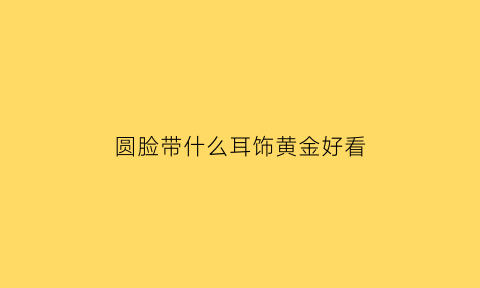 圆脸带什么耳饰黄金好看